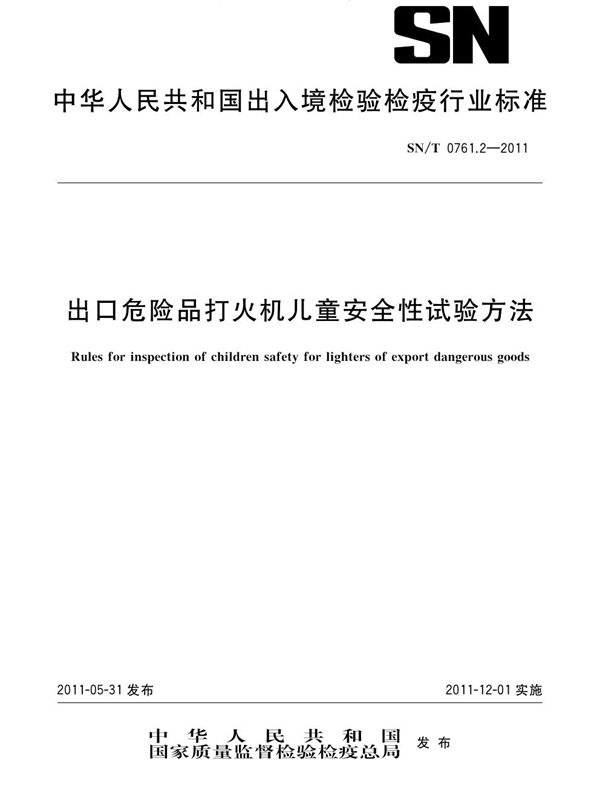 SN

中华人民共和国出入境检验检疫行业标准

SN/T 0761.2—2011

出口危险品打火机儿童安全性试验方法

Rules for inspection of children safety for lighters of export dangerous goods

2011-05-31 发布

2011-12-01 实施

中华人民共和国
国家质量监督检验检疫总局 发布